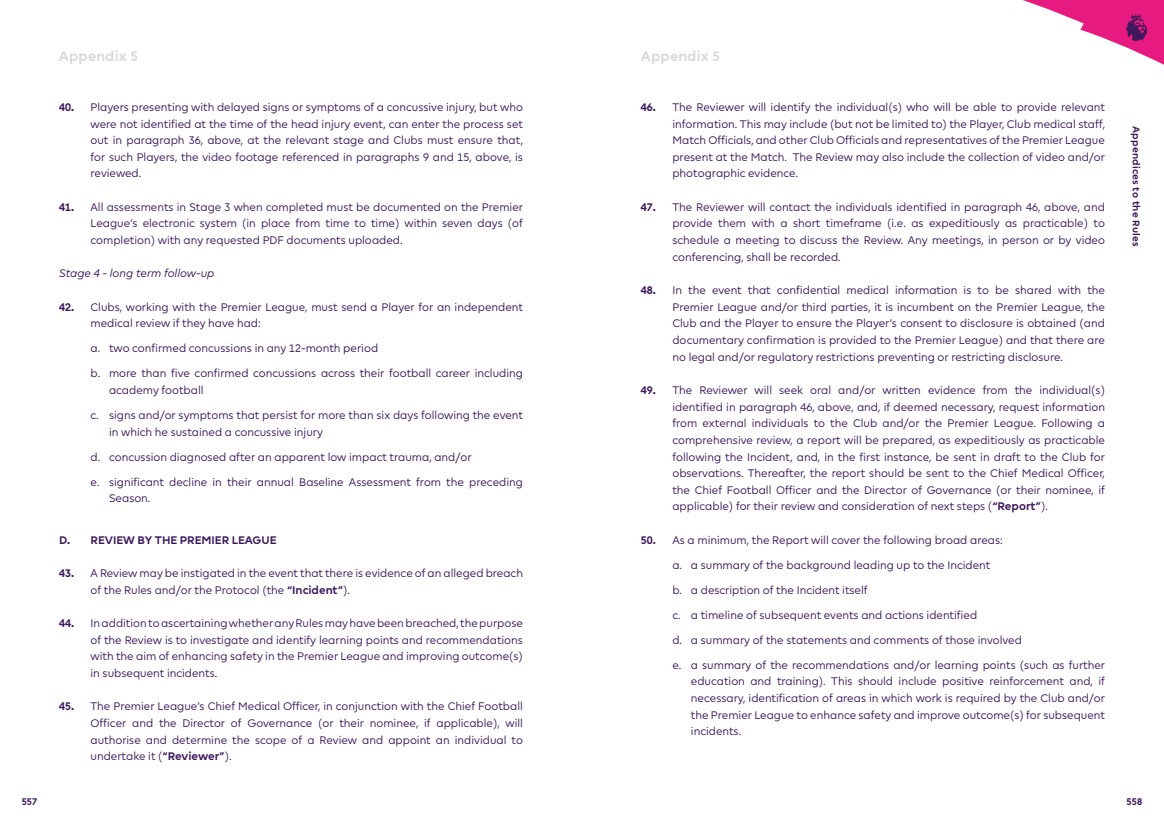 Appendix 5

40. Players presenting with delayed signs or symptoms of a concussive injury, but who were not identified at the time of the head injury event, can enter the process set out in paragraph 36, above, at the relevant stage and Clubs must ensure that, for such Players, the video footage referenced in paragraphs 9 and 15, above, is reviewed.

41. All assessments in Stage 3 when completed must be documented on the Premier League's electronic system (in place from time to time) within seven days (of completion) with any requested PDF documents uploaded.

Stage 4 - long term follow-up

42. Clubs, working with the Premier League, must send a Player for an independent medical review if they have had:

a. two confirmed concussions in any 12-month period

b. more than five confirmed concussions across their football career including academy football

c. signs and/or symptoms that persist for more than six days following the event in which he sustained a concussive injury

d. concussion diagnosed after an apparent low impact trauma, and/or

e. significant decline in their annual Baseline Assessment from the preceding Season.

D. REVIEW BY THE PREMIER LEAGUE

43. A Review may be instigated in the event that there is evidence of an alleged breach of the Rules and/or the Protocol (the "Incident").

44. In addition to ascertaining whether any Rules may have been breached, the purpose of the Review is to investigate and identify learning points and recommendations with the aim of enhancing safety in the Premier League and improving outcome(s) in subsequent incidents.

45. The Premier League's Chief Medical Officer, in conjunction with the Chief Football Officer and the Director of Governance (or their nominee, if applicable), will authorise and determine the scope of a Review and appoint an individual to undertake it ("Reviewer").

557

Appendix 5

46. The Reviewer will identify the individual(s) who will be able to provide relevant information. This may include (but not be limited to) the Player, Club medical staff, Match Officials, and other Club Officials and representatives of the Premier League present at the Match. The Review may also include the collection of video and/or photographic evidence.

47. The Reviewer will contact the individuals identified in paragraph 46, above, and provide them with a short timeframe (i.e. as expeditiously as practicable) to schedule a meeting to discuss the Review. Any meetings, in person or by video conferencing, shall be recorded.

48. In the event that confidential medical information is to be shared with the Premier League and/or third parties, it is incumbent on the Premier League, the Club and the Player to ensure the Player's consent to disclosure is obtained (and documentary confirmation is provided to the Premier League) and that there are no legal and/or regulatory restrictions preventing or restricting disclosure.

49. The Reviewer will seek oral and/or written evidence from the individual(s) identified in paragraph 46, above, and, if deemed necessary, request information from external individuals to the Club and/or the Premier League. Following a comprehensive review, a report will be prepared, as expeditiously as practicable following the Incident, and, in the first instance, be sent in draft to the Club for observations. Thereafter, the report should be sent to the Chief Medical Officer, the Chief Football Officer and the Director of Governance (or their nominee, if applicable) for their review and consideration of next steps ("Report").

50. As a minimum, the Report will cover the following broad areas:

a. a summary of the background leading up to the Incident

b. a description of the Incident itself

c. a timeline of subsequent events and actions identified

d. a summary of the statements and comments of those involved

e. a summary of the recommendations and/or learning points (such as further education and training). This should include positive reinforcement and, if necessary, identification of areas in which work is required by the Club and/or the Premier League to enhance safety and improve outcome(s) for subsequent incidents.

Appendices to the Rules

558